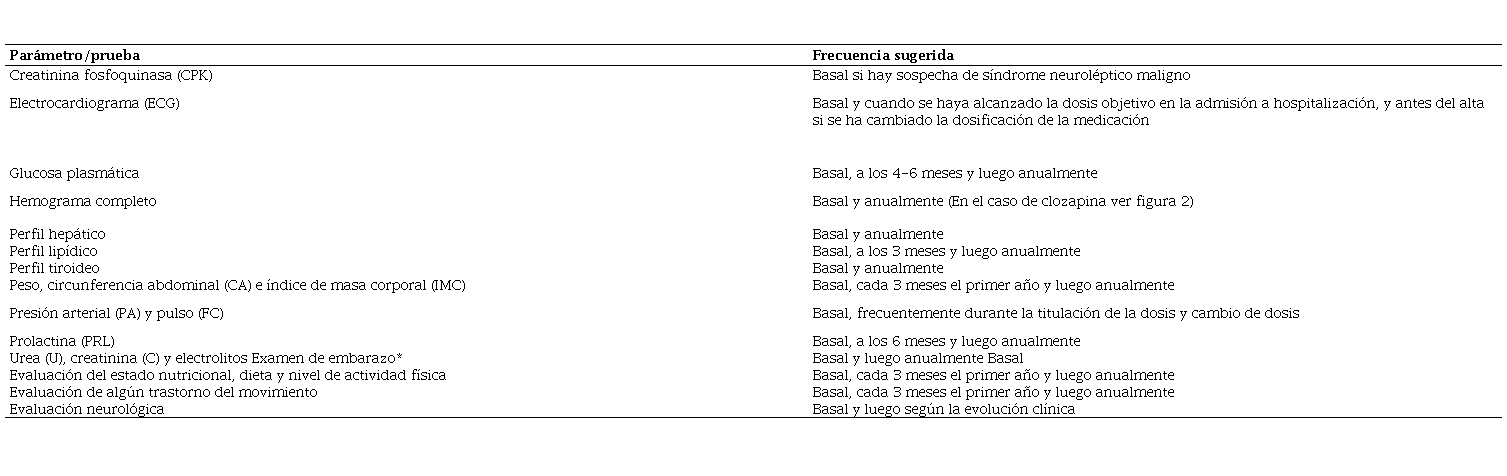 | Parámetro/prueba | Frecuencia sugerida |
|---|---|
| Creatinina fosfoquinasa (CPK) | Basal si hay sospecha de síndrome neuroléptico maligno |
| Electrocardiograma (ECG) | Basal y cuando se haya alcanzado la dosis objetivo en la admisión a hospitalización, y antes del alta si se ha cambiado la dosificación de la medicación |
| Glucosa plasmática | Basal, a los 4-6 meses y luego anualmente |
| Hemograma completo | Basal y anualmente (En el caso de clozapina ver figura 2) |
| Perfil hepático | Basal y anualmente |
| Perfil lipídico | Basal, a los 3 meses y luego anualmente |
| Perfil tiroideo | Basal y anualmente |
| Peso, circunferencia abdominal (CA) e índice de masa corporal (IMC) | Basal, cada 3 meses el primer año y luego anualmente |
| Presión arterial (PA) y pulso (FC) | Basal, frecuentemente durante la titulación de la dosis y cambio de dosis |
| Prolactina (PRL) | Basal, a los 6 meses y luego anualmente |
| Urea (U), creatinina (C) y electrolitos Examen de embarazo* | Basal y luego anualmente Basal |
| Evaluación del estado nutricional, dieta y nivel de actividad física | Basal, cada 3 meses el primer año y luego anualmente |
| Evaluación de algún trastorno del movimiento | Basal, cada 3 meses el primer año y luego anualmente |
| Evaluación neurológica | Basal y luego según la evolución clínica |